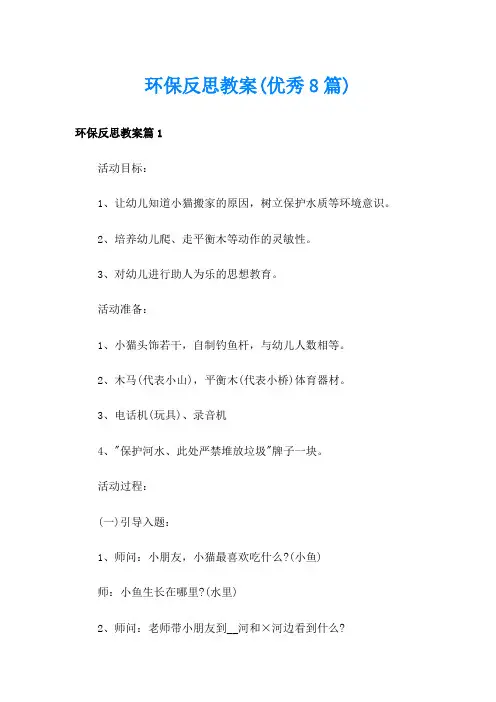 环保反思教案(优秀8篇)

环保反思教案篇1

活动目标：

1、让幼儿知道小猫搬家的原因，树立保护水质等环境意识。

2、培养幼儿爬、走平衡木等动作的灵敏性。

3、对幼儿进行助人为乐的思想教育。

活动准备：

1、小猫头饰若干，自制钓鱼杆，与幼儿人数相等。

2、木马(代表小山)，平衡木(代表小桥)体育器材。

3、电话机(玩具)、录音机

4、"保护河水、此处严禁堆放垃圾"牌子一块。

活动过程：

(一)引导入题：

1、师问：小朋友，小猫最喜欢吃什么?(小鱼)

师：小鱼生长在哪里?(水里)

2、师问：老师带小朋友到__河和×河边看到什么?